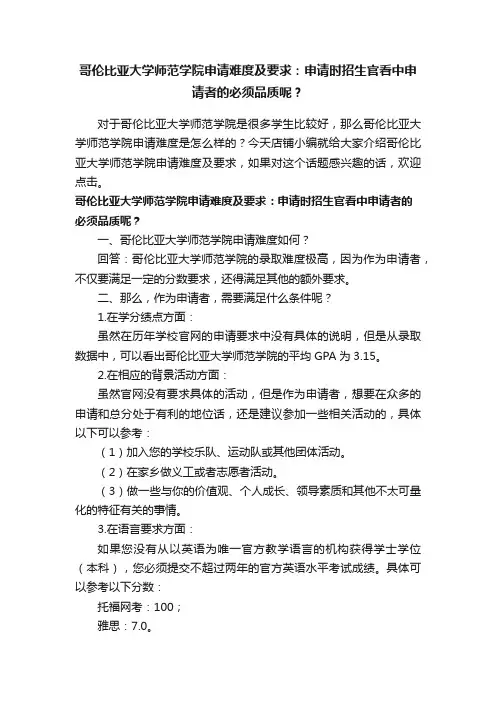 哥伦比亚大学师范学院申请难度及要求：申请时招生官看中申请者的必须品质呢？

对于哥伦比亚大学师范学院是很多学生比较好，那么哥伦比亚大学师范学院申请难度是怎么样的？今天店铺小编就给大家介绍哥伦比亚大学师范学院申请难度及要求，如果对这个话题感兴趣的话，欢迎点击。

哥伦比亚大学师范学院申请难度及要求：申请时招生官看中申请者的必须品质呢？

一、哥伦比亚大学师范学院申请难度如何？

回答：哥伦比亚大学师范学院的录取难度极高，因为作为申请者，不仅要满足一定的分数要求，还得满足其他的额外要求。

二、那么，作为申请者，需要满足什么条件呢？

1.在学分绩点方面：

虽然在历年学校官网的申请要求中没有具体的说明，但是从录取数据中，可以看出哥伦比亚大学师范学院的平均 GPA 为 3.15。

2.在相应的背景活动方面：

虽然官网没有要求具体的活动，但是作为申请者，想要在众多的申请和总分处于有利的地位话，还是建议参加一些相关活动的，具体以下可以参考：

（1）加入您的学校乐队、运动队或其他团体活动。

（2）在家乡做义工或者志愿者活动。

（3）做一些与你的价值观、个人成长、领导素质和其他不太可量化的特征有关的事情。

3.在语言要求方面：

如果您没有从以英语为唯一官方教学语言的机构获得学士学位（本科），您必须提交不超过两年的官方英语水平考试成绩。具体可以参考以下分数：

托福网考：100；

雅思：7.0。